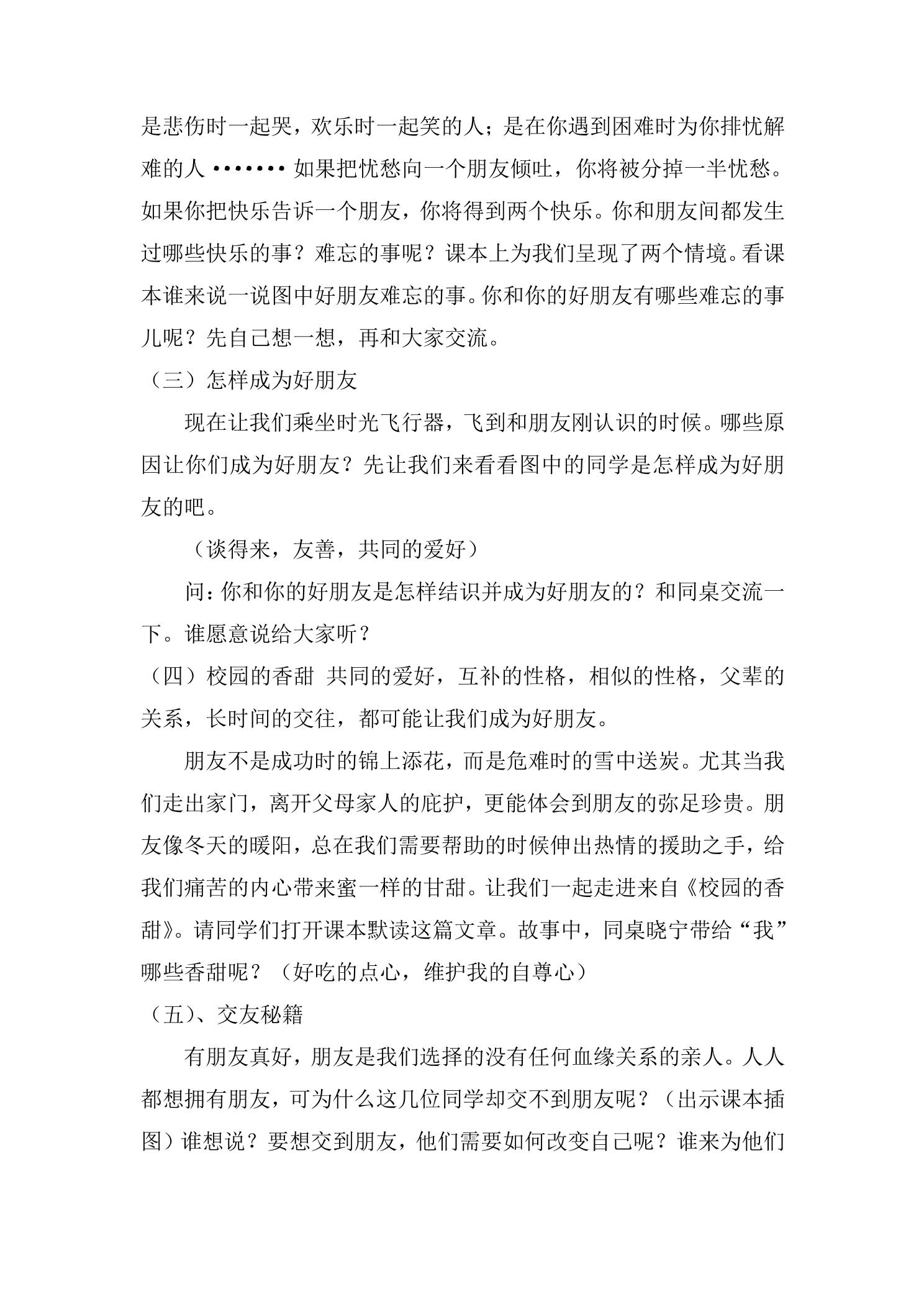 是悲伤时一起哭，欢乐时一起笑的人；是在你遇到困难时为你排忧解难的人•••••••如果把忧愁向一个朋友倾吐，你将被分掉一半忧愁。如果你把快乐告诉一个朋友，你将得到两个快乐。你和朋友间都发生过哪些快乐的事？难忘的事呢？课本上为我们呈现了两个情境。看课本谁来说一说图中好朋友难忘的事。你和你的好朋友有哪些难忘的事儿呢？先自己想一想，再和大家交流。

（三）怎样成为好朋友

现在让我们乘坐时光飞行器，飞到和朋友刚认识的时候。哪些原因让你们成为好朋友？先让我们来看看图中的同学是怎样成为好朋友的吧。

（谈得来，友善，共同的爱好）

问：你和你的好朋友是怎样结识并成为好朋友的？和同桌交流一下。谁愿意说给大家听？

（四）校园的香甜 共同的爱好，互补的性格，相似的性格，父辈的关系，长时间的交往，都可能让我们成为好朋友。

朋友不是成功时的锦上添花，而是危难时的雪中送炭。尤其当我们走出家门，离开父母家人的庇护，更能体会到朋友的弥足珍贵。朋友像冬天的暖阳，总在我们需要帮助的时候伸出热情的援助之手，给我们痛苦的内心带来蜜一样的甘甜。让我们一起走进来自《校园的香甜》。请同学们打开课本默读这篇文章。故事中，同桌晓宁带给“我”哪些香甜呢？（好吃的点心，维护我的自尊心）

（五）、交友秘籍

有朋友真好，朋友是我们选择的没有任何血缘关系的亲人。人人都想拥有朋友，可为什么这几位同学却交不到朋友呢？（出示课本插图）谁想说？要想交到朋友，他们需要如何改变自己呢？谁来为他们